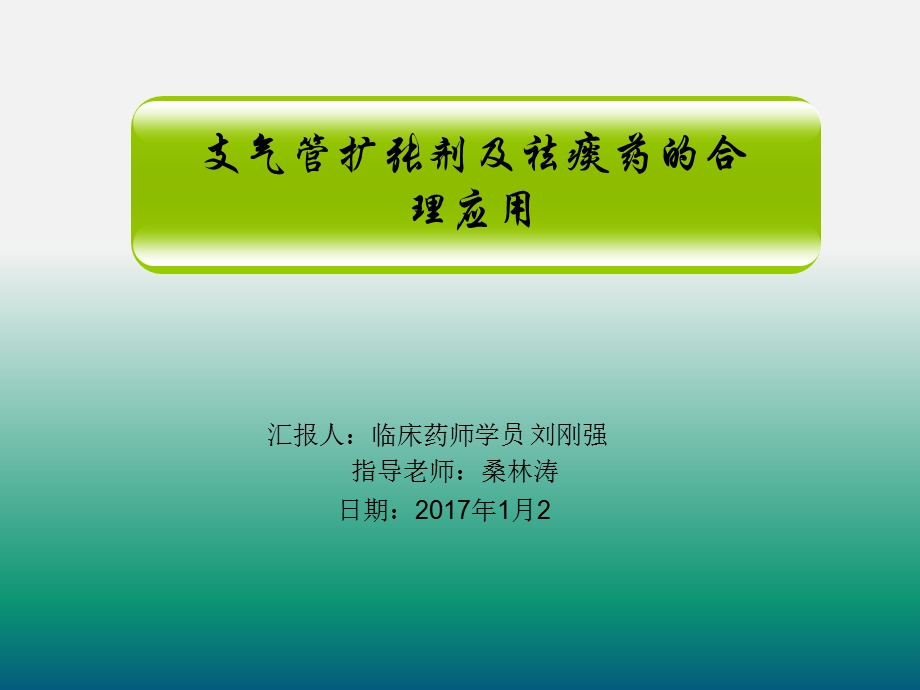 支气管扩张剂及祛痰药的合理应用

汇报人：临床药师学员 刘刚强
指导老师：桑林涛
日期：2017年1月2